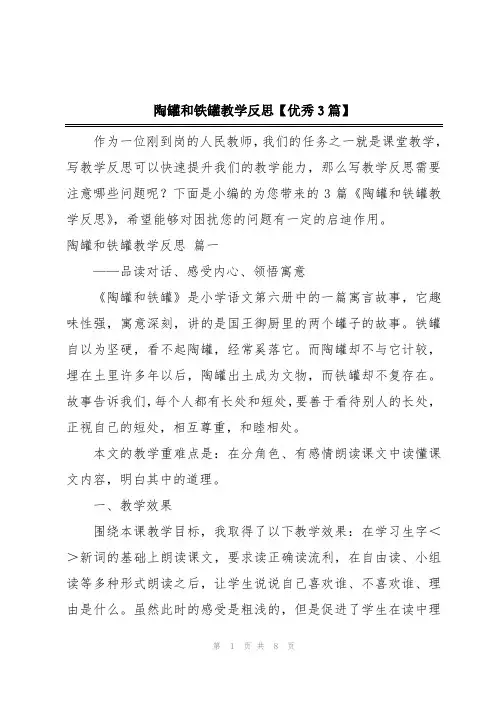 陶罐和铁罐教学反思【优秀3篇】

作为一位刚到岗的人民教师，我们的任务之一就是课堂教学，写教学反思可以快速提升我们的教学能力，那么写教学反思需要注意哪些问题呢？下面是小编的为您带来的3篇《陶罐和铁罐教学反思》，希望能够对困扰您的问题有一定的启迪作用。

陶罐和铁罐教学反思 篇一

——品读对话、感受内心、领悟寓意

《陶罐和铁罐》是小学语文第六册中的一篇寓言故事，它趣味性强，寓意深刻，讲的是国王御厨里的两个罐子的故事。铁罐自以为坚硬，看不起陶罐，经常奚落它。而陶罐却不与它计较，埋在土里许多年以后，陶罐出土成为文物，而铁罐却不复存在。故事告诉我们，每个人都有长处和短处，要善于看待别人的长处，正视自己的短处，相互尊重，和睦相处。

本文的教学重难点是：在分角色、有感情朗读课文中读懂课文内容，明白其中的道理。

一、教学效果

围绕本课教学目标，我取得了以下教学效果：在学习生字＜＞新词的基础上朗读课文，要求读正确读流利，在自由读、小组读等多种形式朗读之后，让学生说说自己喜欢谁、不喜欢谁、理由是什么。虽然此时的感受是粗浅的，但是促进了学生在读中理

第 1 页 共 8 页